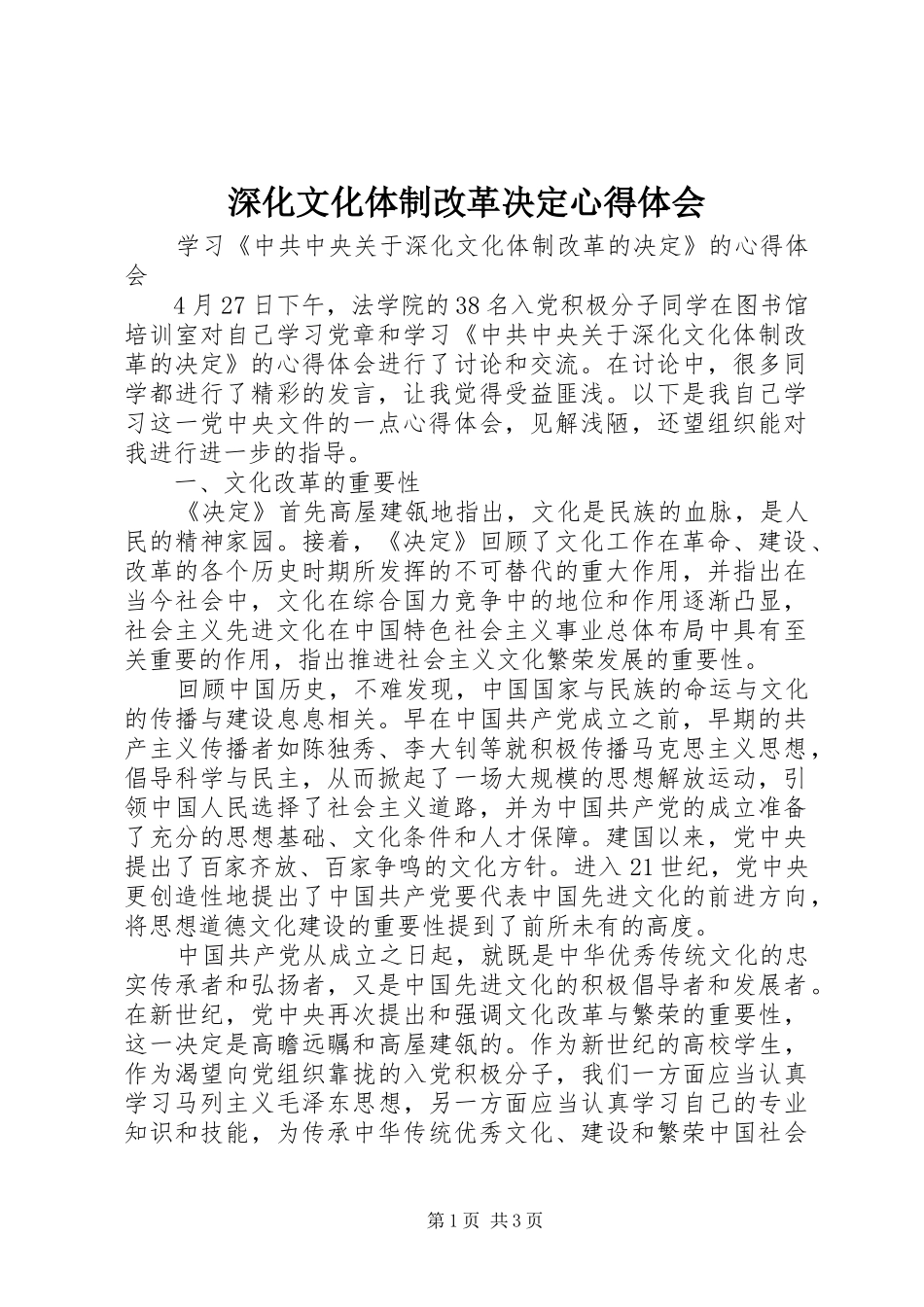 深化文化体制改革决定心得体会

学习《中共中央关于深化文化体制改革的决定》的心得体会

4月27日下午，法学院的38名入党积极分子同学在图书馆培训室对自己学习党章和学习《中共中央关于深化文化体制改革的决定》的心得体会进行了讨论和交流。在讨论中，很多同学都进行了精彩的发言，让我觉得受益匪浅。以下是我自己学习这一党中央文件的一点心得体会，见解浅陋，还望组织能对我进行进一步的指导。

一、文化改革的重要性

《决定》首先高屋建瓴地指出，文化是民族的血脉，是人民的精神家园。接着，《决定》回顾了文化工作在革命、建设、改革的各个历史时期所发挥的不可替代的重大作用，并指出在当今社会中，文化在综合国力竞争中的地位和作用逐渐凸显，社会主义先进文化在中国特色社会主义事业总体布局中具有至关重要的作用，指出推进社会主义文化繁荣发展的重要性。

回顾中国历史，不难发现，中国国家与民族的命运与文化的传播与建设息息相关。早在中国共产党成立之前，早期的共产主义传播者如陈独秀、李大钊等就积极传播马克思主义思想，倡导科学与民主，从而掀起了一场大规模的思想解放运动，引领中国人民选择了社会主义道路，并为中国共产党的成立准备了充分的思想基础、文化条件和人才保障。建国以来，党中央提出了百家齐放、百家争鸣的文化方针。进入21世纪，党中央更创造性地提出了中国共产党要代表中国先进文化的前进方向，将思想道德文化建设的重要性提到了前所未有的高度。

中国共产党从成立之日起，就既是中华优秀传统文化的忠实传承者和弘扬者，又是中国先进文化的积极倡导者和发展者。在新世纪，党中央再次提出和强调文化改革与繁荣的重要性，这一决定是高瞻远瞩和高屋建瓴的。作为新世纪的高校学生，作为渴望向党组织靠拢的入党积极分子，我们一方面应当认真学习马列主义毛泽东思想，另一方面应当认真学习自己的专业知识和技能，为传承中华传统优秀文化、建设和繁荣中国社会

第1页 共3页